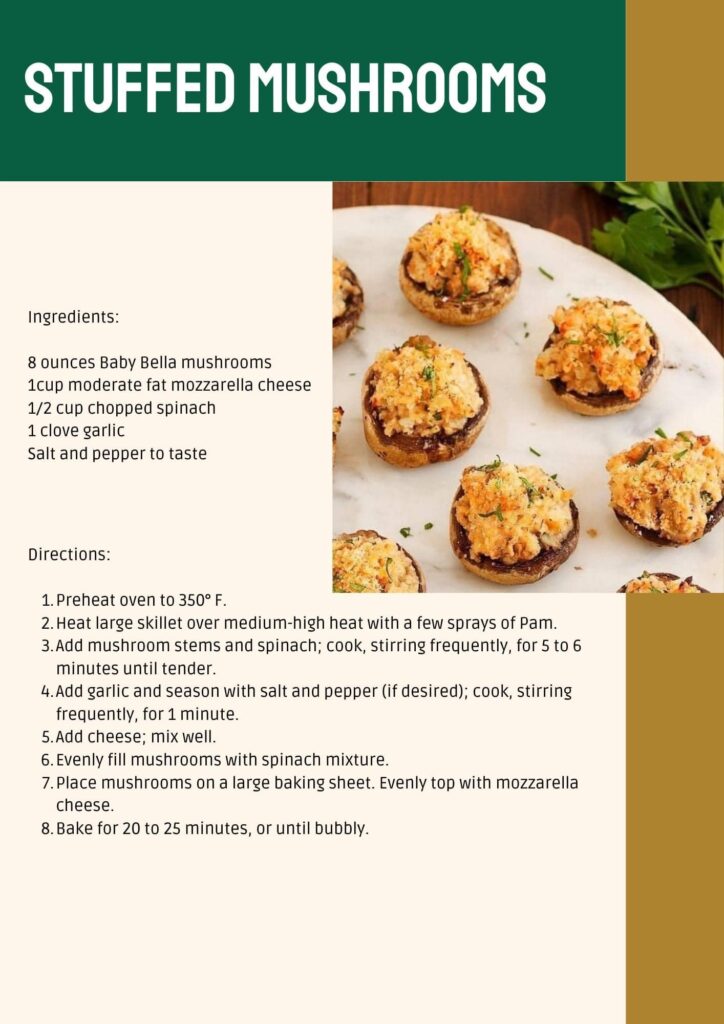 STUFFED MUSHROOMS

Ingredients:

8 ounces Baby Bella mushrooms
1cup moderate fat mozzarella cheese
1/2 cup chopped spinach
1 clove garlic
Salt and pepper to taste

Directions:

1. Preheat oven to 350° F.
2. Heat large skillet over medium-high heat with a few sprays of Pam.
3. Add mushroom stems and spinach; cook, stirring frequently, for 5 to 6 minutes until tender.
4. Add garlic and season with salt and pepper (if desired); cook, stirring frequently, for 1 minute.
5. Add cheese; mix well.
6. Evenly fill mushrooms with spinach mixture.
7. Place mushrooms on a large baking sheet. Evenly top with mozzarella cheese.
8. Bake for 20 to 25 minutes, or until bubbly.